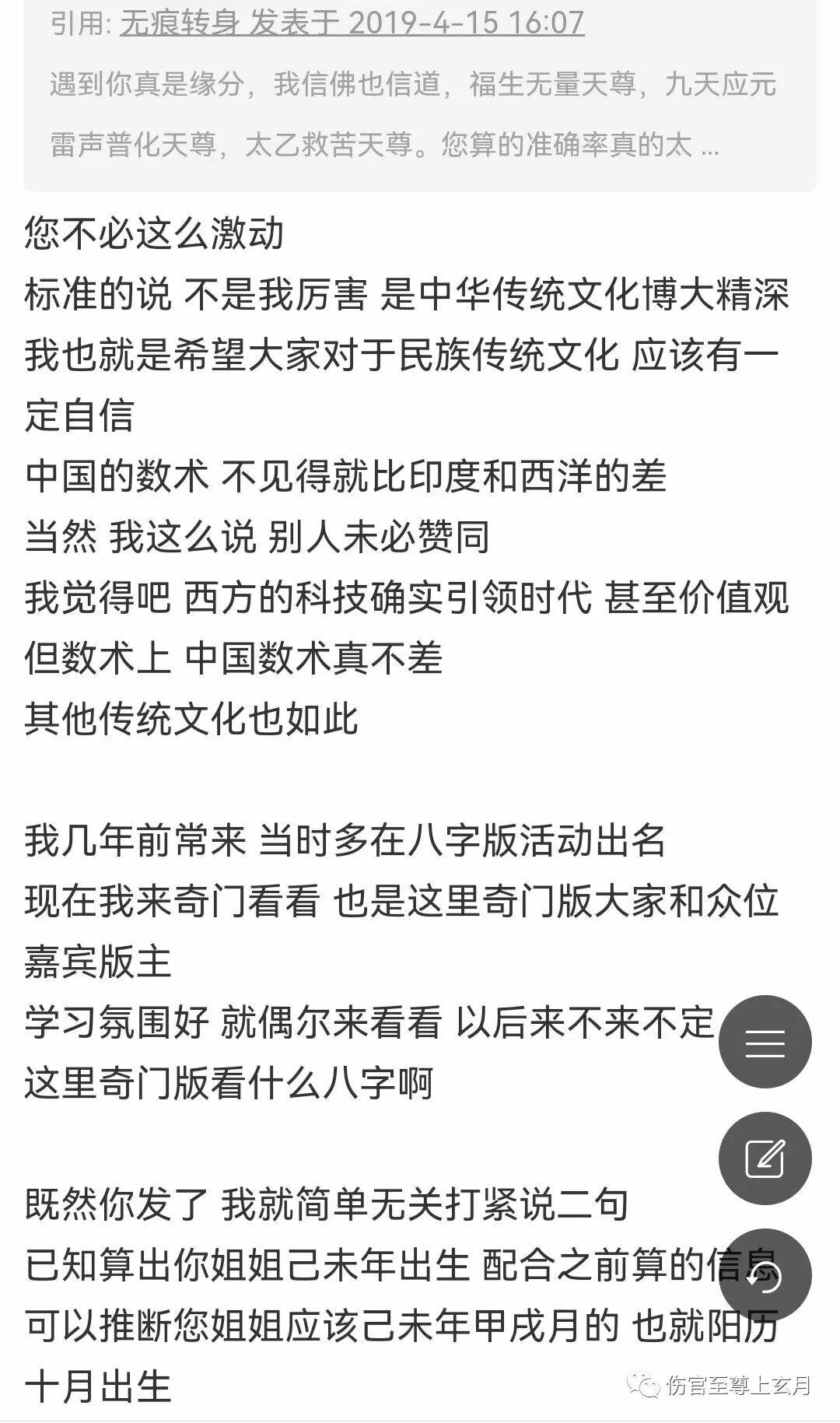 引用: 无痕转身 发表于 2019-4-15 16:07

遇到你真是缘分，我信佛也信道，福生无量天尊，九天应元雷声普化天尊，太乙救苦天尊。您算的准确率真的太 ...

您不必这么激动
标准的说 不是我厉害 是中华传统文化博大精深
我也就是希望大家对于民族传统文化 应该有一定自信
中国的数术 不见得就比印度和西洋的差
当然 我这么说 别人未必赞同
我觉得吧 西方的科技确实引领时代 甚至价值观
但数术上 中国数术真不差
其他传统文化也如此

我几年前常来 当时多在八字版活动出名
现在我来奇门看看 也是这里奇门版大家和众位嘉宾版主
学习氛围好 就偶尔来看看 以后来不来不定
这里奇门版看什么八字啊

既然你发了 我就简单无关打紧说二句
已知算出你姐姐己未年出生 配合之前算的信息
可以推断您姐姐应该己未年甲戌月的 也就阳历十月出生

伤官至尊上玄月